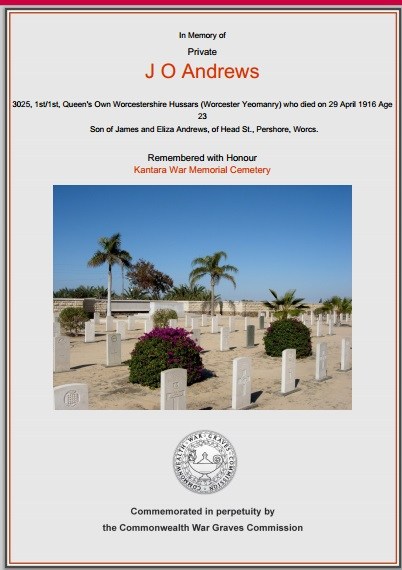 In Memory of

Private

J O Andrews

3025, 1st/1st, Queen's Own Worcestershire Hussars (Worcester Yeomanry) who died on 29 April 1916 Age 23

Son of James and Eliza Andrews, of Head St., Pershore, Worcs.

Remembered with Honour

Kantara War Memorial Cemetery

COMMONWEALTH WAR GRAVES COMMISSION

Commemorated in perpetuity by the Commonwealth War Graves Commission